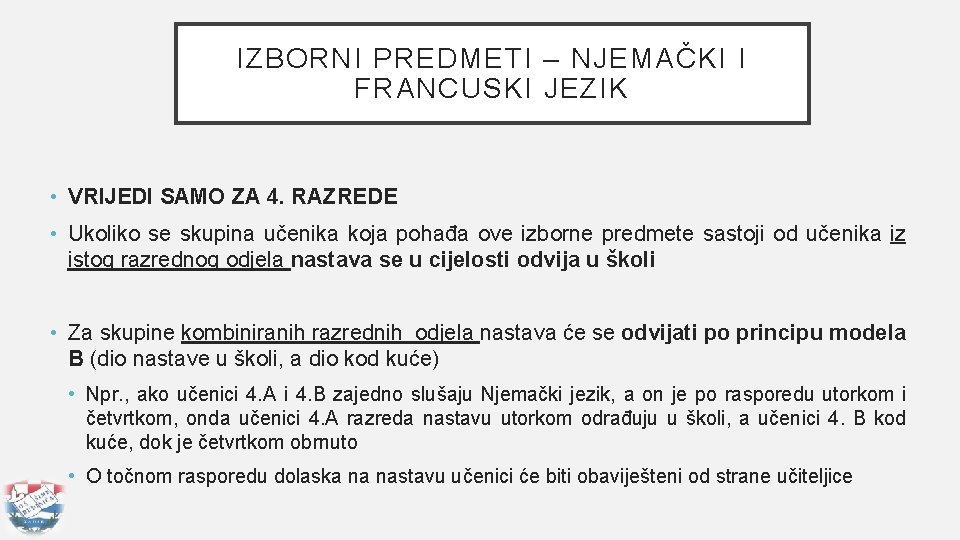 IZBORNI PREDMETI – NJEMAČKI I FRANCUSKI JEZIK

• VRIJEDI SAMO ZA 4. RAZREDE

• Ukoliko se skupina učenika koja pohađa ove izborne predmete sastoji od učenika iz istog razrednog odjela nastava se u cijelosti odvija u školi

• Za skupine kombiniranih razrednih odjela nastava će se odvijati po principu modela B (dio nastave u školi, a dio kod kuće)

• Npr., ako učenici 4.A i 4.B zajedno slušaju Njemački jezik, a on je po rasporedu utorkom i četvrtkom, onda učenici 4.A razreda nastavu utorkom odrađuju u školi, a učenici 4. B kod kuće, dok je četvrtkom obrnuto

• O točnom rasporedu dolaska na nastavu učenici će biti obaviješteni od strane učiteljice